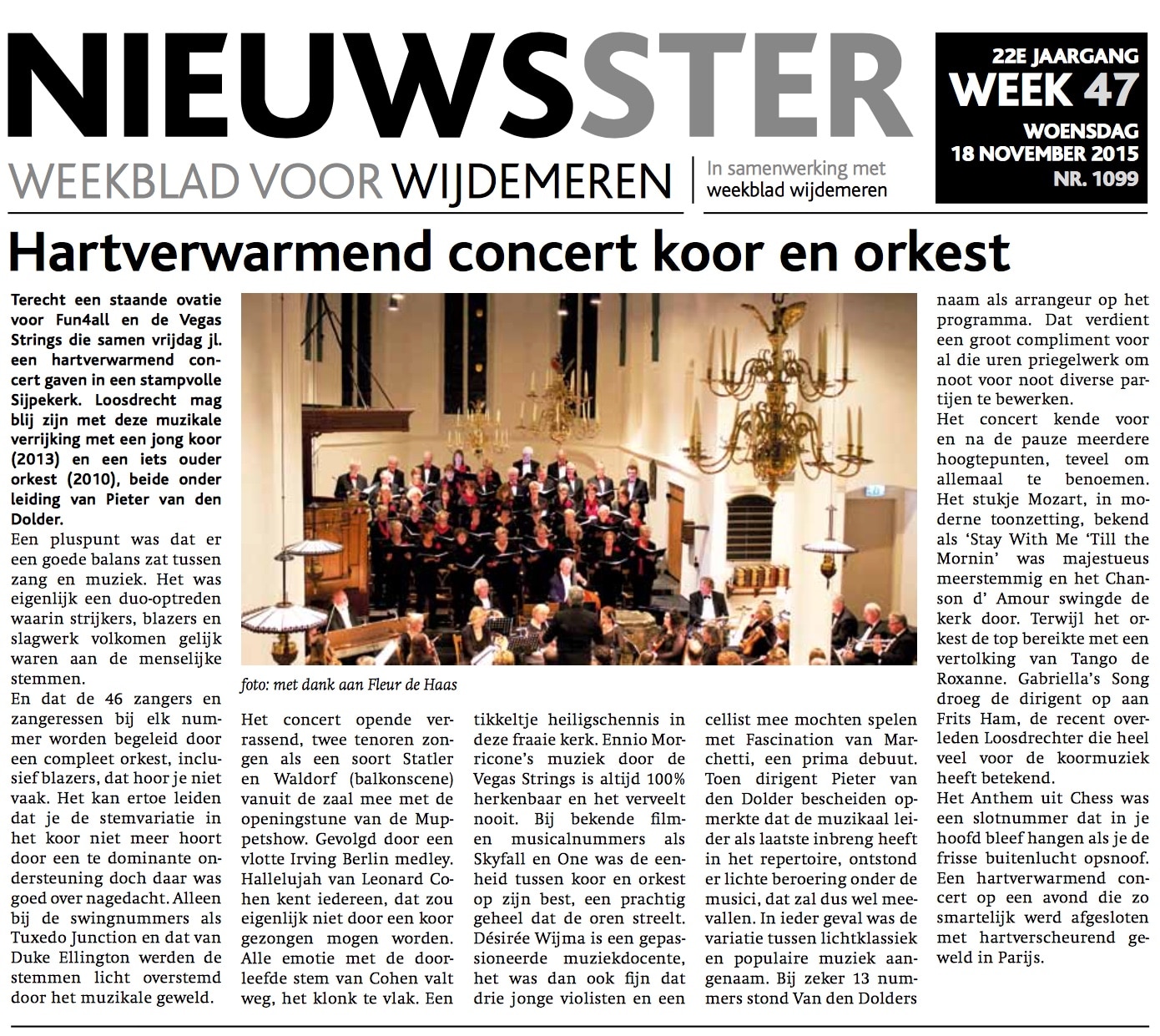 NIEUWSSTER

WEEKBLAD VOOR WIJDEMEREN

In samenwerking met weekblad wijdemeren

22E JAARGANG
WEEK 47
WOENSDAG
18 NOVEMBER 2015
NR. 1099

Hartverwarmend concert koor en orkest

Terecht een staande ovatie voor Fun4all en de Vegas Strings die samen vrijdag jl. een hartverwarmend concert gaven in een stampvolle Sijpekerk. Loosdrecht mag blij zijn met deze muzikale verrijking met een jong koor (2013) en een iets ouder orkest (2010), beide onder leiding van Pieter van den Dolder.

Een pluspunt was dat er een goede balans zat tussen zang en muziek. Het was eigenlijk een duo-optreden waarin strijkers, blazers en slagwerk volkomen gelijk waren aan de menselijke stemmen.

En dat de 46 zangers en zangeressen bij elk nummer worden begeleid door een compleet orkest, inclusief blazers, dat hoor je niet vaak. Het kan ertoe leiden dat je de stemvariatie in het koor niet meer hoort door een te dominante ondersteuning doch daar was goed over nagedacht. Alleen bij de swingnummers als Tuxedo Junction en dat van Duke Ellington werden de stemmen licht overstemd door het muzikale geweld.

foto: met dank aan Fleur de Haas

Het concert opende verrassend, twee tenoren zongen als een soort Statler en Waldorf (balkonscene) vanuit de zaal mee met de openingstune van de Muppetshow. Gevolgd door een vlotte Irving Berlin medley. Hallelujah van Leonard Cohen kent iedereen, dat zou eigenlijk niet door een koor gezongen mogen worden. Alle emotie met de doorleefde stem van Cohen valt weg, het klonk te vlak. Een tikkeltje heiligschennis in deze fraaie kerk. Ennio Morricone's muziek door de Vegas Strings is altijd 100% herkenbaar en het verveelt nooit. Bij bekende film- en musicalnummers als Skyfall en One was de eenheid tussen koor en orkest op zijn best, een prachtig geheel dat de oren streelt. Désirée Wijma is een gepassioneerde muziekdocente, het was dan ook fijn dat drie jonge violisten en een cellist mee mochten spelen met Fascination van Marchetti, een prima debuut. Toen dirigent Pieter van den Dolder bescheiden opmerkte dat de muzikaal leider als laatste inbreng heeft in het repertoire, ontstond er lichte beroering onder de musici, dat zal dus wel meevallen. In ieder geval was de variatie tussen lichtklassiek en populaire muziek aangenaam. Bij zeker 13 nummers stond Van den Dolders naam als arrangeur op het programma. Dat verdient een groot compliment voor al die uren priegelwerk om noot voor noot diverse partijen te bewerken.

Het concert kende voor en na de pauze meerdere hoogtepunten, teveel om allemaal te benoemen. Het stukje Mozart, in moderne toonzetting, bekend als 'Stay With Me 'Till the Mornin' was majestueus meerstemmig en het Chanson d' Amour swingde de kerk door. Terwijl het orkest de top bereikte met een vertolking van Tango de Roxanne. Gabriella's Song droeg de dirigent op aan Frits Ham, de recent overleden Loosdrechter die heel veel voor de koormuziek heeft betekend.

Het Anthem uit Chess was een slotnummer dat in je hoofd bleef hangen als je de frisse buitenlucht opsnoof. Een hartverwarmend concert op een avond die zo smartelijk werd afgesloten met hartverscheurend geweld in Parijs.